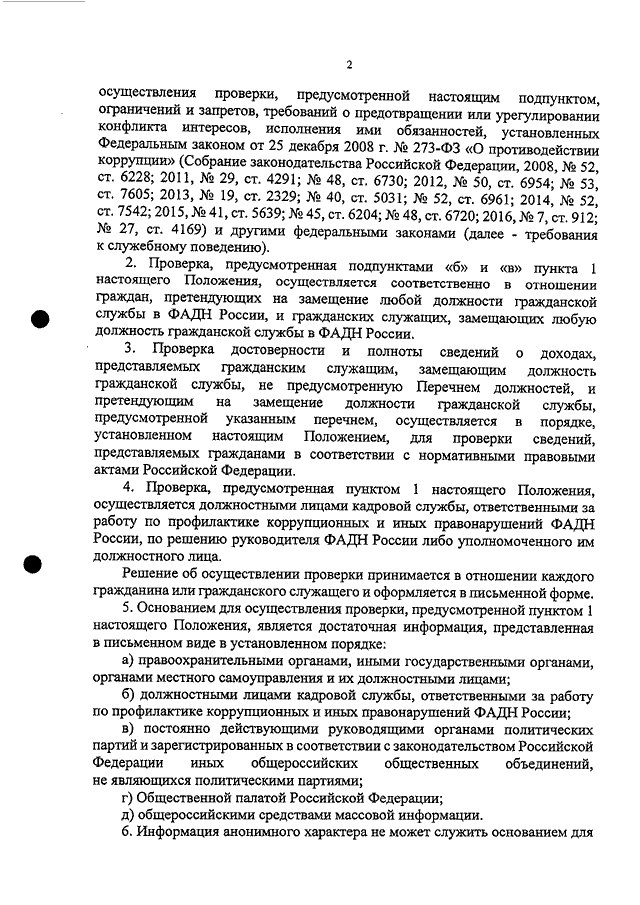 2

осуществления проверки, предусмотренной настоящим подпунктом, ограничений и запретов, требований о предотвращении или урегулировании конфликта интересов, исполнения ими обязанностей, установленных Федеральным законом от 25 декабря 2008 г. № 273-ФЗ «О противодействии коррупции» (Собрание законодательства Российской Федерации, 2008, № 52, ст. 6228; 2011, № 29, ст. 4291; № 48, ст. 6730; 2012, № 50, ст. 6954; № 53, ст. 7605; 2013, № 19, ст. 2329; № 40, ст. 5031; № 52, ст. 6961; 2014, № 52, ст. 7542; 2015, № 41, ст. 5639; № 45, ст. 6204; № 48, ст. 6720; 2016, № 7, ст. 912; № 27, ст. 4169) и другими федеральными законами (далее - требования к служебному поведению).

2. Проверка, предусмотренная подпунктами «б» и «в» пункта 1 настоящего Положения, осуществляется соответственно в отношении граждан, претендующих на замещение любой должности гражданской службы в ФАДН России, и гражданских служащих, замещающих любую должность гражданской службы в ФАДН России.

3. Проверка достоверности и полноты сведений о доходах, представляемых гражданским служащим, замещающим должность гражданской службы, не предусмотренную Перечнем должностей, и претендующим на замещение должности гражданской службы, предусмотренной указанным перечнем, осуществляется в порядке, установленном настоящим Положением, для проверки сведений, представляемых гражданами в соответствии с нормативными правовыми актами Российской Федерации.

4. Проверка, предусмотренная пунктом 1 настоящего Положения, осуществляется должностными лицами кадровой службы, ответственными за работу по профилактике коррупционных и иных правонарушений ФАДН России, по решению руководителя ФАДН России либо уполномоченного им должностного лица.

Решение об осуществлении проверки принимается в отношении каждого гражданина или гражданского служащего и оформляется в письменной форме.

5. Основанием для осуществления проверки, предусмотренной пунктом 1 настоящего Положения, является достаточная информация, представленная в письменном виде в установленном порядке:

а) правоохранительными органами, иными государственными органами, органами местного самоуправления и их должностными лицами;

б) должностными лицами кадровой службы, ответственными за работу по профилактике коррупционных и иных правонарушений ФАДН России;

в) постоянно действующими руководящими органами политических партий и зарегистрированных в соответствии с законодательством Российской Федерации иных общероссийских общественных объединений, не являющихся политическими партиями;

г) Общественной палатой Российской Федерации;

д) общероссийскими средствами массовой информации.

6. Информация анонимного характера не может служить основанием для